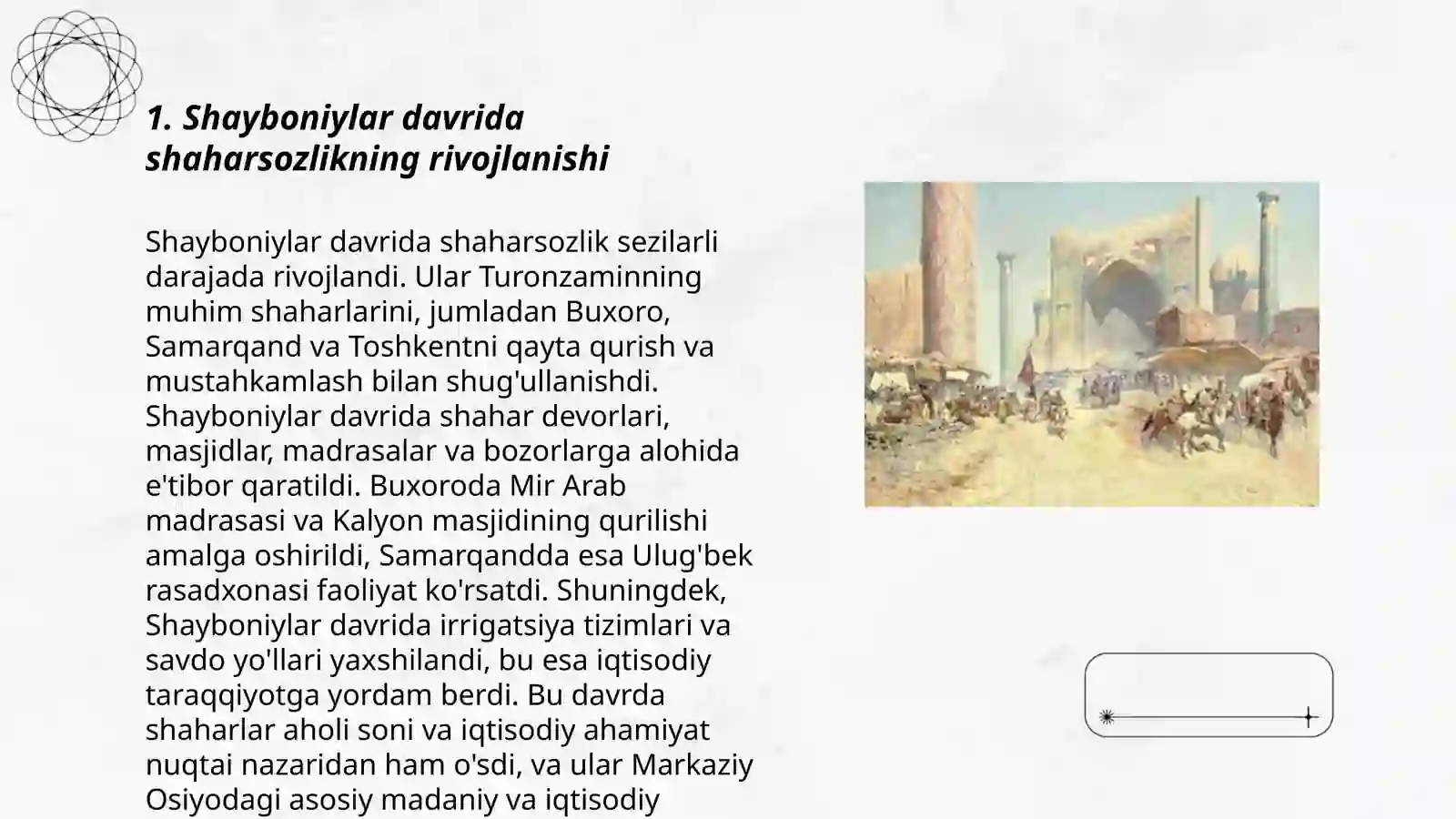 1. Shayboniylar davrida shaharsozlikning rivojlanishi

Shayboniylar davrida shaharsozlik sezilarli darajada rivojlandi. Ular Turonzaminning muhim shaharlarini, jumladan Buxoro, Samarqand va Toshkentni qayta qurish va mustahkamlash bilan shug'ullanishdi. Shayboniylar davrida shahar devorlari, masjidlar, madrasalar va bozorlarga alohida e'tibor qaratildi. Buxoroda Mir Arab madrasasi va Kalyon masjidining qurilishi amalga oshirildi, Samarqandda esa Ulug'bek rasadxonasi faoliyat ko'rsatdi. Shuningdek, Shayboniylar davrida irrigatsiya tizimlari va savdo yo'llari yaxshilandi, bu esa iqtisodiy taraqqiyotga yordam berdi. Bu davrda shaharlar aholi soni va iqtisodiy ahamiyat nuqtai nazaridan ham o'sdi, va ular Markaziy Osiyodagi asosiy madaniy va iqtisodiy